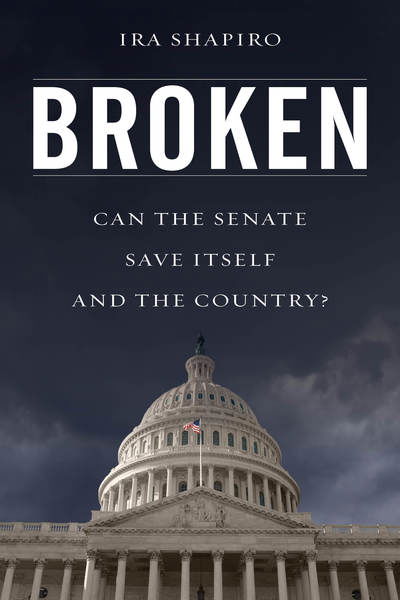 IRA SHAPIRO

BROKEN

CAN THE SENATE SAVE ITSELF AND THE COUNTRY?